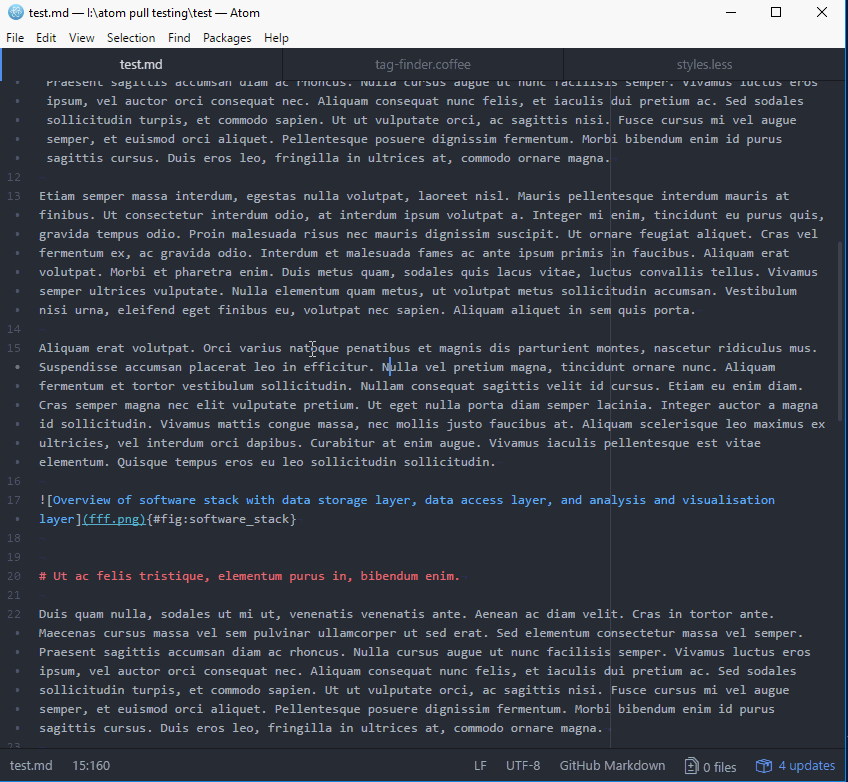 test.md — I:\atom pull testing\test — Atom

File Edit View Selection Find Packages Help

test.md
tag-finder.coffee
styles.less

Praesent sagittis accumsan diam ac rhoncus. Nulla cursus augue ut nunc facilisis semper. Vivamus luctus eros ipsum, vel auctor orci consequat nec. Aliquam consequat nunc felis, et iaculis dui pretium ac. Sed sodales sollicitudin turpis, et commodo sapien. Ut ut vulputate orci, ac sagittis nisi. Fusce cursus mi vel augue semper, et euismod orci aliquet. Pellentesque posuere dignissim fermentum. Morbi bibendum enim id purus sagittis cursus. Duis eros leo, fringilla in ultrices at, commodo ornare magna.

12

13 Etiam semper massa interdum, egestas nulla volutpat, laoreet nisl. Mauris pellentesque interdum mauris at finibus. Ut consectetur interdum odio, at interdum ipsum volutpat a. Integer mi enim, tincidunt eu purus quis, gravida tempus odio. Proin malesuada risus nec mauris dignissim suscipit. Ut ornare feugiat aliquet. Cras vel fermentum ex, ac gravida odio. Interdum et malesuada fames ac ante ipsum primis in faucibus. Aliquam erat volutpat. Morbi et pharetra enim. Duis metus quam, sodales quis lacus vitae, luctus convallis tellus. Vivamus semper ultrices vulputate. Nulla elementum quam metus, ut volutpat metus sollicitudin accumsan. Vestibulum nisi urna, eleifend eget finibus eu, volutpat nec sapien. Aliquam aliquet in sem quis porta.

14

15 Aliquam erat volutpat. Orci varius natoque penatibus et magnis dis parturient montes, nascetur ridiculus mus. Suspendisse accumsan placerat leo in efficitur. Nulla vel pretium magna, tincidunt ornare nunc. Aliquam fermentum et tortor vestibulum sollicitudin. Nullam consequat sagittis velit id cursus. Etiam eu enim diam. Cras semper magna nec elit vulputate pretium. Ut eget nulla porta diam semper lacinia. Integer auctor a magna id sollicitudin. Vivamus mattis congue massa, nec mollis justo faucibus at. Aliquam scelerisque leo maximus ex ultricies, vel interdum orci dapibus. Curabitur at enim augue. Vivamus iaculis pellentesque est vitae elementum. Quisque tempus eros eu leo sollicitudin sollicitudin.

16

17 ![Overview of software stack with data storage layer, data access layer, and analysis and visualisation layer](fff.png){#fig:software_stack}

18

19

20 # Ut ac felis tristique, elementum purus in, bibendum enim.

21

22 Duis quam nulla, sodales ut mi ut, venenatis venenatis ante. Aenean ac diam velit. Cras in tortor ante. Maecenas cursus massa vel sem pulvinar ullamcorper ut sed erat. Sed elementum consectetur massa vel semper. Praesent sagittis accumsan diam ac rhoncus. Nulla cursus augue ut nunc facilisis semper. Vivamus luctus eros ipsum, vel auctor orci consequat nec. Aliquam consequat nunc felis, et iaculis dui pretium ac. Sed sodales sollicitudin turpis, et commodo sapien. Ut ut vulputate orci, ac sagittis nisi. Fusce cursus mi vel augue semper, et euismod orci aliquet. Pellentesque posuere dignissim fermentum. Morbi bibendum enim id purus sagittis cursus. Duis eros leo, fringilla in ultrices at, commodo ornare magna.

test.md 15:160 LF UTF-8 GitHub Markdown 0 files 4 updates